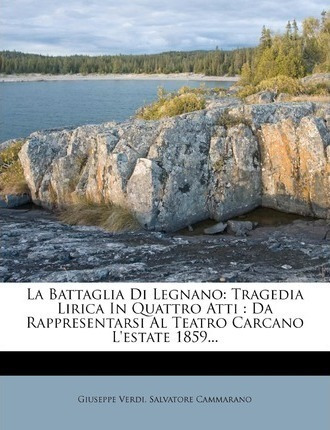 La Battaglia Di Legnano: Tragedia Lirica In Quattro Atti : Da Rappresentarsi Al Teatro Carcano L'estate 1859...

Giuseppe Verdi, Salvatore Cammarano